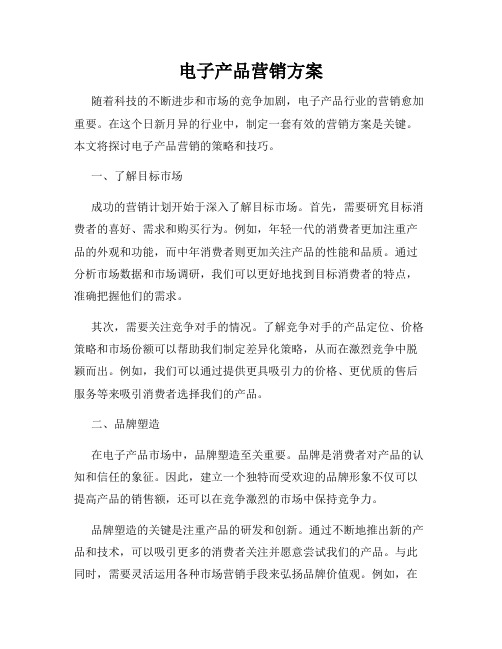 电子产品营销方案

随着科技的不断进步和市场的竞争加剧，电子产品行业的营销愈加重要。在这个日新月异的行业中，制定一套有效的营销方案是关键。本文将探讨电子产品营销的策略和技巧。

一、了解目标市场

成功的营销计划开始于深入了解目标市场。首先，需要研究目标消费者的喜好、需求和购买行为。例如，年轻一代的消费者更加注重产品的外观和功能，而中年消费者则更加关注产品的性能和品质。通过分析市场数据和市场调研，我们可以更好地找到目标消费者的特点，准确把握他们的需求。

其次，需要关注竞争对手的情况。了解竞争对手的产品定位、价格策略和市场份额可以帮助我们制定差异化策略，从而在激烈竞争中脱颖而出。例如，我们可以通过提供更具吸引力的价格、更优质的售后服务等来吸引消费者选择我们的产品。

二、品牌塑造

在电子产品市场中，品牌塑造至关重要。品牌是消费者对产品的认知和信任的象征。因此，建立一个独特而受欢迎的品牌形象不仅可以提高产品的销售额，还可以在竞争激烈的市场中保持竞争力。

品牌塑造的关键是注重产品的研发和创新。通过不断地推出新的产品和技术，可以吸引更多的消费者关注并愿意尝试我们的产品。与此同时，需要灵活运用各种市场营销手段来弘扬品牌价值观。例如，在